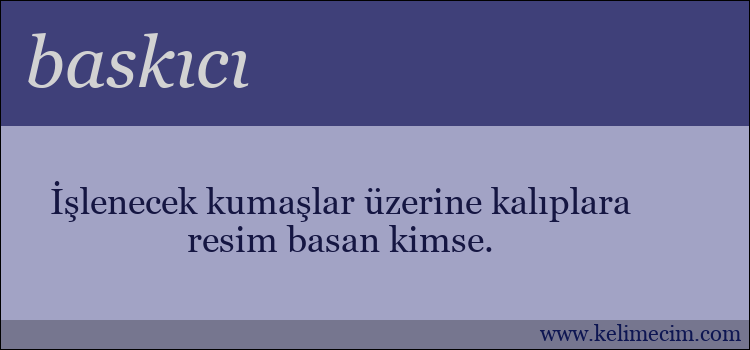 baskıcı

İşlenecek kumaşlar üzerine kalıplara resim basan kimse.

www.kelimecim.com